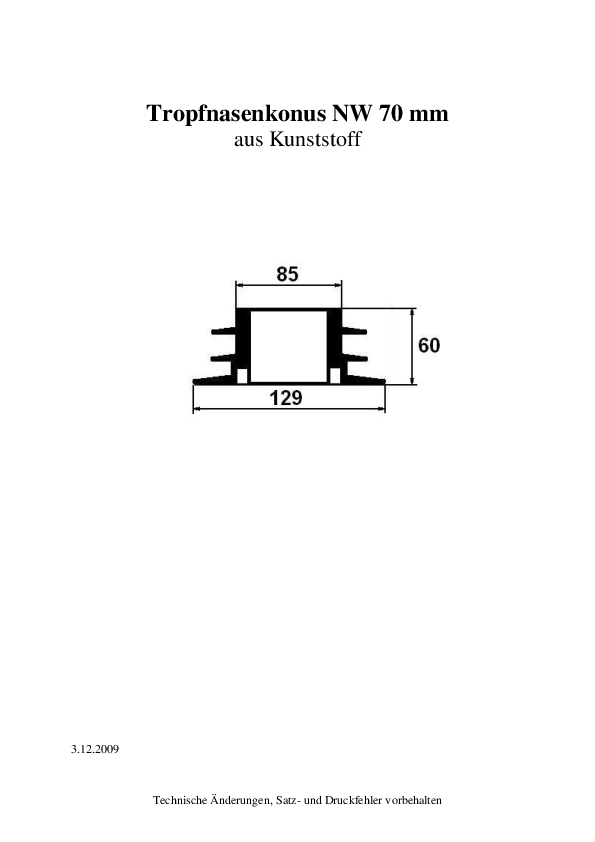 Tropfnasenkonus NW 70 mm
aus Kunststoff

85

60

129

3.12.2009

Technische Änderungen, Satz- und Druckfehler vorbehalten